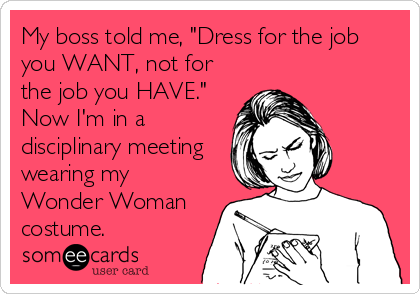 My boss told me, "Dress for the job you WANT, not for the job you HAVE." Now I'm in a disciplinary meeting wearing my Wonder Woman costume.

someecards
user card